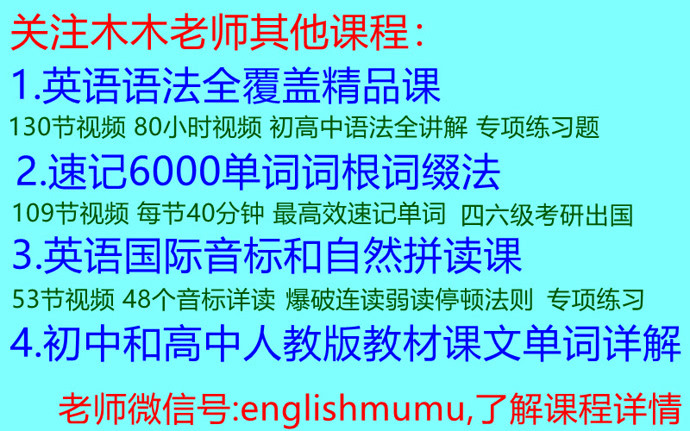 关注木木老师其他课程：

1.英语语法全覆盖精品课

130节视频 80小时视频 初高中语法全讲解 专项练习题

2.速记6000单词词根词缀法

109节视频 每节40分钟 最高效速记单词 四六级考研出国

3.英语国际音标和自然拼读课

53节视频 48个音标详读 爆破连读弱读停顿法则 专项练习

4.初中和高中人教版教材课文单词详解

老师微信号:englishmumu,了解课程详情